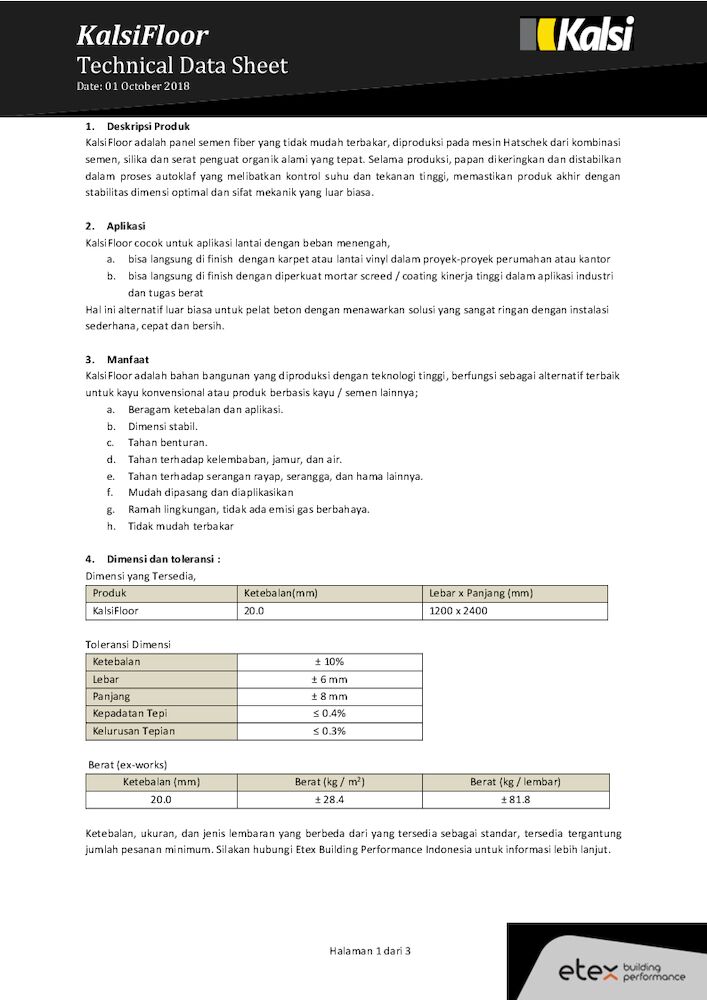 KalsiFloor
Technical Data Sheet
Date: 01 October 2018

Kalsi

1. Deskripsi Produk
KalsiFloor adalah panel semen fiber yang tidak mudah terbakar, diproduksi pada mesin Hatschek dari kombinasi semen, silika dan serat penguat organik alami yang tepat. Selama produksi, papan dikeringkan dan distabilkan dalam proses autoklaf yang melibatkan kontrol suhu dan tekanan tinggi, memastikan produk akhir dengan stabilitas dimensi optimal dan sifat mekanik yang luar biasa.

2. Aplikasi
KalsiFloor cocok untuk aplikasi lantai dengan beban menengah,
a. bisa langsung di finish dengan karpet atau lantai vinyl dalam proyek-proyek perumahan atau kantor
b. bisa langsung di finish dengan diperkuat mortar screed / coating kinerja tinggi dalam aplikasi industri dan tugas berat
Hal ini alternatif luar biasa untuk pelat beton dengan menawarkan solusi yang sangat ringan dengan instalasi sederhana, cepat dan bersih.

3. Manfaat
KalsiFloor adalah bahan bangunan yang diproduksi dengan teknologi tinggi, berfungsi sebagai alternatif terbaik untuk kayu konvensional atau produk berbasis kayu / semen lainnya;
a. Beragam ketebalan dan aplikasi.
b. Dimensi stabil.
c. Tahan benturan.
d. Tahan terhadap kelembaban, jamur, dan air.
e. Tahan terhadap serangan rayap, serangga, dan hama lainnya.
f. Mudah dipasang dan diaplikasikan
g. Ramah lingkungan, tidak ada emisi gas berbahaya.
h. Tidak mudah terbakar

4. Dimensi dan toleransi :
Dimensi yang Tersedia,

| Produk | Ketebalan(mm) | Lebar x Panjang (mm) |
|---|---|---|
| KalsiFloor | 20.0 | 1200 x 2400 |

Toleransi Dimensi

| Ketebalan | ± 10% |
|---|---|
| Lebar | ± 6 mm |
| Panjang | ± 8 mm |
| Kepadatan Tepi | ≤ 0.4% |
| Kelurusan Tepian | ≤ 0.3% |

Berat (ex-works)

| Ketebalan (mm) | Berat (kg / $m^2$) | Berat (kg / lembar) |
|---|---|---|
| 20.0 | ± 28.4 | ± 81.8 |

Ketebalan, ukuran, dan jenis lembaran yang berbeda dari yang tersedia sebagai standar, tersedia tergantung jumlah pesanan minimum. Silakan hubungi Etex Building Performance Indonesia untuk informasi lebih lanjut.

Halaman 1 dari 3

etex building performance